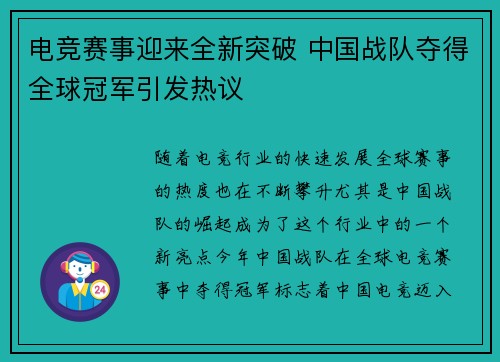 电竞赛事迎来全新突破 中国战队夺得全球冠军引发热议

随着电竞行业的快速发展全球赛事的热度也在不断攀升尤其是中国战队的崛起成为了这个行业中的一个新亮点今年中国战队在全球电竞赛事中夺得冠军标志着中国电竞迈入

24